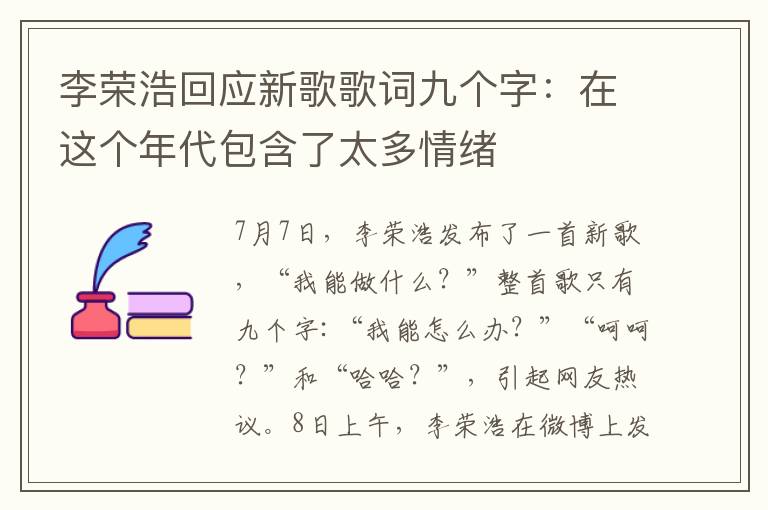 李荣浩回应新歌歌词九个字：在这个年代包含了太多情绪

7月7日，李荣浩发布了一首新歌，“我能做什么？”整首歌只有九个字：“我能怎么办？”“呵呵？”和“哈哈？”，引起网友热议。8日上午，李荣浩在微博上发